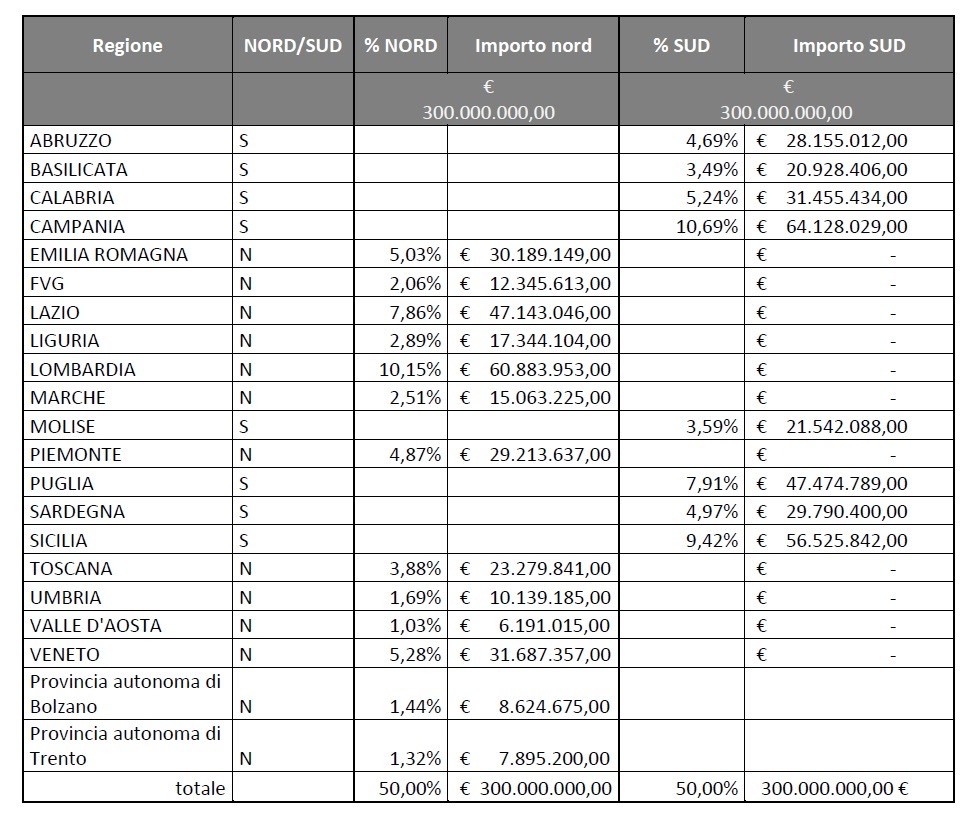 | Regione | NORD/SUD | % NORD | Importo nord | % SUD | Importo SUD |
|---|---|---|---|---|---|
| | | € 300.000.000,00 | | € 300.000.000,00 | |
| ABRUZZO | S | | | 4,69% | € 28.155.012,00 |
| BASILICATA | S | | | 3,49% | € 20.928.406,00 |
| CALABRIA | S | | | 5,24% | € 31.455.434,00 |
| CAMPANIA | S | | | 10,69% | € 64.128.029,00 |
| EMILIA ROMAGNA | N | 5,03% | € 30.189.149,00 | | € - |
| FVG | N | 2,06% | € 12.345.613,00 | | € - |
| LAZIO | N | 7,86% | € 47.143.046,00 | | € - |
| LIGURIA | N | 2,89% | € 17.344.104,00 | | € - |
| LOMBARDIA | N | 10,15% | € 60.883.953,00 | | € - |
| MARCHE | N | 2,51% | € 15.063.225,00 | | € - |
| MOLISE | S | | | 3,59% | € 21.542.088,00 |
| PIEMONTE | N | 4,87% | € 29.213.637,00 | | € - |
| PUGLIA | S | | | 7,91% | € 47.474.789,00 |
| SARDEGNA | S | | | 4,97% | € 29.790.400,00 |
| SICILIA | S | | | 9,42% | € 56.525.842,00 |
| TOSCANA | N | 3,88% | € 23.279.841,00 | | € - |
| UMBRIA | N | 1,69% | € 10.139.185,00 | | € - |
| VALLE D'AOSTA | N | 1,03% | € 6.191.015,00 | | € - |
| VENETO | N | 5,28% | € 31.687.357,00 | | € - |
| Provincia autonoma di Bolzano | N | 1,44% | € 8.624.675,00 | | |
| Provincia autonoma di Trento | N | 1,32% | € 7.895.200,00 | | |
| totale | | 50,00% | € 300.000.000,00 | 50,00% | 300.000.000,00 € |